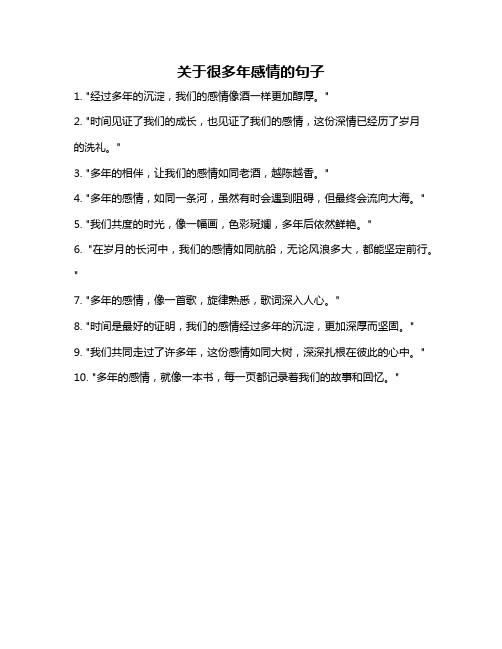 关于很多年感情的句子

1. "经过多年的沉淀，我们的感情像酒一样更加醇厚。"

2. "时间见证了我们的成长，也见证了我们的感情，这份深情已经历了岁月的洗礼。"

3. "多年的相伴，让我们的感情如同老酒，越陈越香。"

4. "多年的感情，如同一条河，虽然有时会遇到阻碍，但最终会流向大海。"

5. "我们共度的时光，像一幅画，色彩斑斓，多年后依然鲜艳。"

6. "在岁月的长河中，我们的感情如同航船，无论风浪多大，都能坚定前行。"

7. "多年的感情，像一首歌，旋律熟悉，歌词深入人心。"

8. "时间是最好的证明，我们的感情经过多年的沉淀，更加深厚而坚固。"

9. "我们共同走过了许多年，这份感情如同大树，深深扎根在彼此的心中。"

10. "多年的感情，就像一本书，每一页都记录着我们的故事和回忆。"